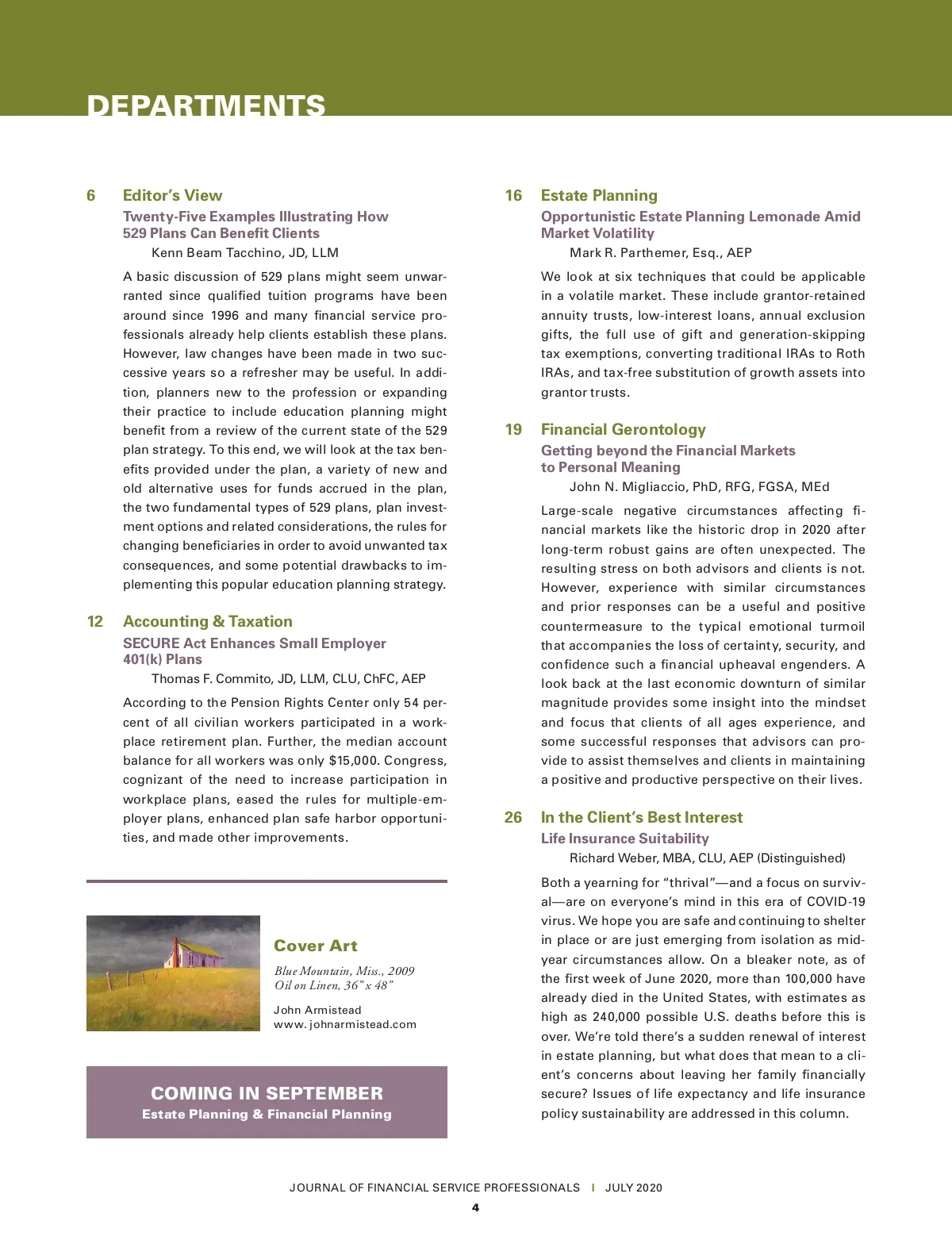 DEPARTMENTS

6 Editor's View
Twenty-Five Examples Illustrating How 529 Plans Can Benefit Clients
Kenn Beam Tacchino, JD, LLM

A basic discussion of 529 plans might seem unwarranted since qualified tuition programs have been around since 1996 and many financial service professionals already help clients establish these plans. However, law changes have been made in two successive years so a refresher may be useful. In addition, planners new to the profession or expanding their practice to include education planning might benefit from a review of the current state of the 529 plan strategy. To this end, we will look at the tax benefits provided under the plan, a variety of new and old alternative uses for funds accrued in the plan, the two fundamental types of 529 plans, plan investment options and related considerations, the rules for changing beneficiaries in order to avoid unwanted tax consequences, and some potential drawbacks to implementing this popular education planning strategy.

12 Accounting & Taxation
SECURE Act Enhances Small Employer 401(k) Plans
Thomas F. Commito, JD, LLM, CLU, ChFC, AEP

According to the Pension Rights Center only 54 percent of all civilian workers participated in a workplace retirement plan. Further, the median account balance for all workers was only $15,000. Congress, cognizant of the need to increase participation in workplace plans, eased the rules for multiple-employer plans, enhanced plan safe harbor opportunities, and made other improvements.

Cover Art
Blue Mountain, Miss., 2009
Oil on Linen, 36" x 48"
John Armistead
www.johnarmistead.com

COMING IN SEPTEMBER
Estate Planning & Financial Planning

16 Estate Planning
Opportunistic Estate Planning Lemonade Amid Market Volatility
Mark R. Parthemer, Esq., AEP

We look at six techniques that could be applicable in a volatile market. These include grantor-retained annuity trusts, low-interest loans, annual exclusion gifts, the full use of gift and generation-skipping tax exemptions, converting traditional IRAs to Roth IRAs, and tax-free substitution of growth assets into grantor trusts.

19 Financial Gerontology
Getting beyond the Financial Markets to Personal Meaning
John N. Migliaccio, PhD, RFG, FGSA, MEd

Large-scale negative circumstances affecting financial markets like the historic drop in 2020 after long-term robust gains are often unexpected. The resulting stress on both advisors and clients is not. However, experience with similar circumstances and prior responses can be a useful and positive countermeasure to the typical emotional turmoil that accompanies the loss of certainty, security, and confidence such a financial upheaval engenders. A look back at the last economic downturn of similar magnitude provides some insight into the mindset and focus that clients of all ages experience, and some successful responses that advisors can provide to assist themselves and clients in maintaining a positive and productive perspective on their lives.

26 In the Client's Best Interest
Life Insurance Suitability
Richard Weber, MBA, CLU, AEP (Distinguished)

Both a yearning for "thrival"—and a focus on survival—are on everyone's mind in this era of COVID-19 virus. We hope you are safe and continuing to shelter in place or are just emerging from isolation as mid-year circumstances allow. On a bleaker note, as of the first week of June 2020, more than 100,000 have already died in the United States, with estimates as high as 240,000 possible U.S. deaths before this is over. We're told there's a sudden renewal of interest in estate planning, but what does that mean to a client's concerns about leaving her family financially secure? Issues of life expectancy and life insurance policy sustainability are addressed in this column.

JOURNAL OF FINANCIAL SERVICE PROFESSIONALS I JULY 2020
4